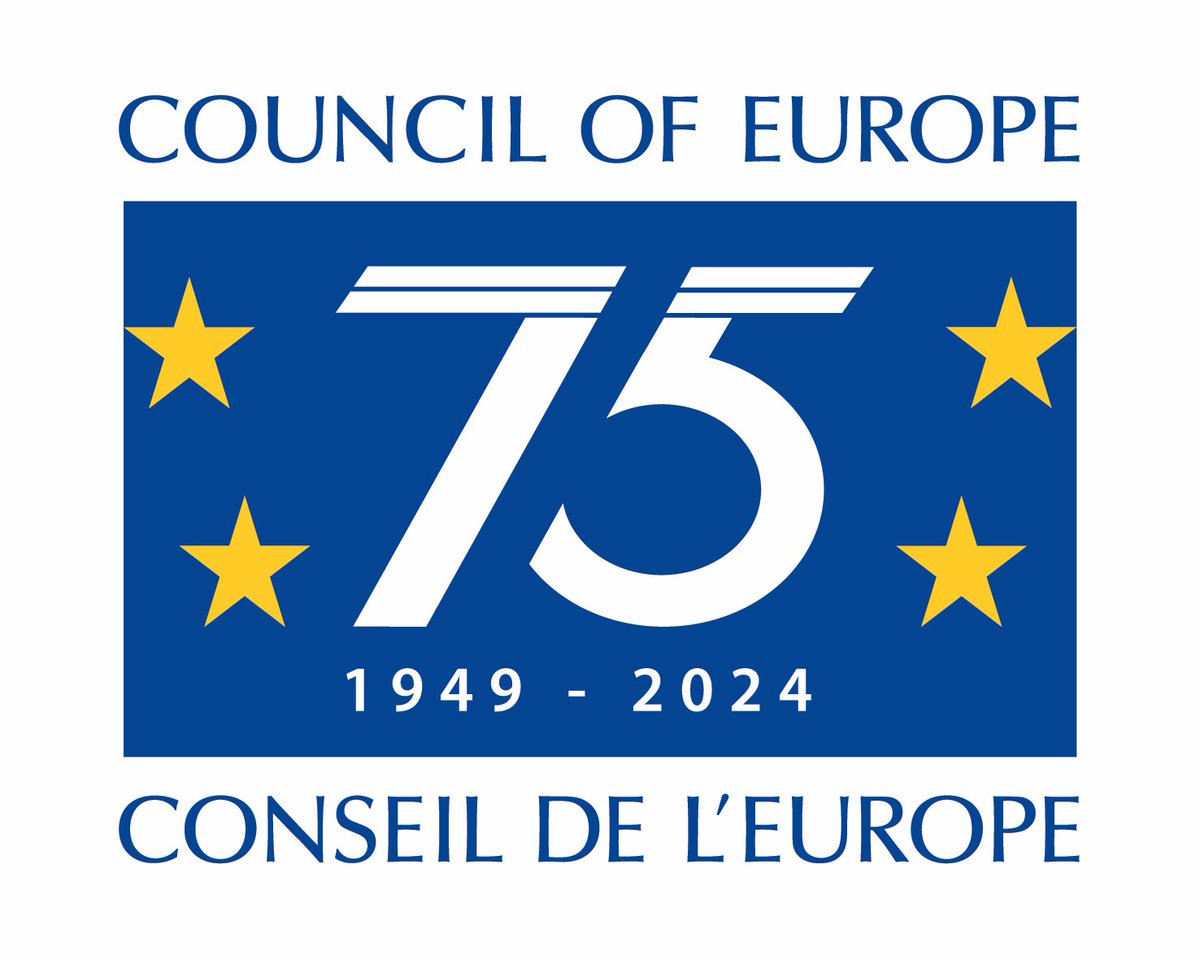 COUNCIL OF EUROPE

75

1949 - 2024

CONSEIL DE L'EUROPE